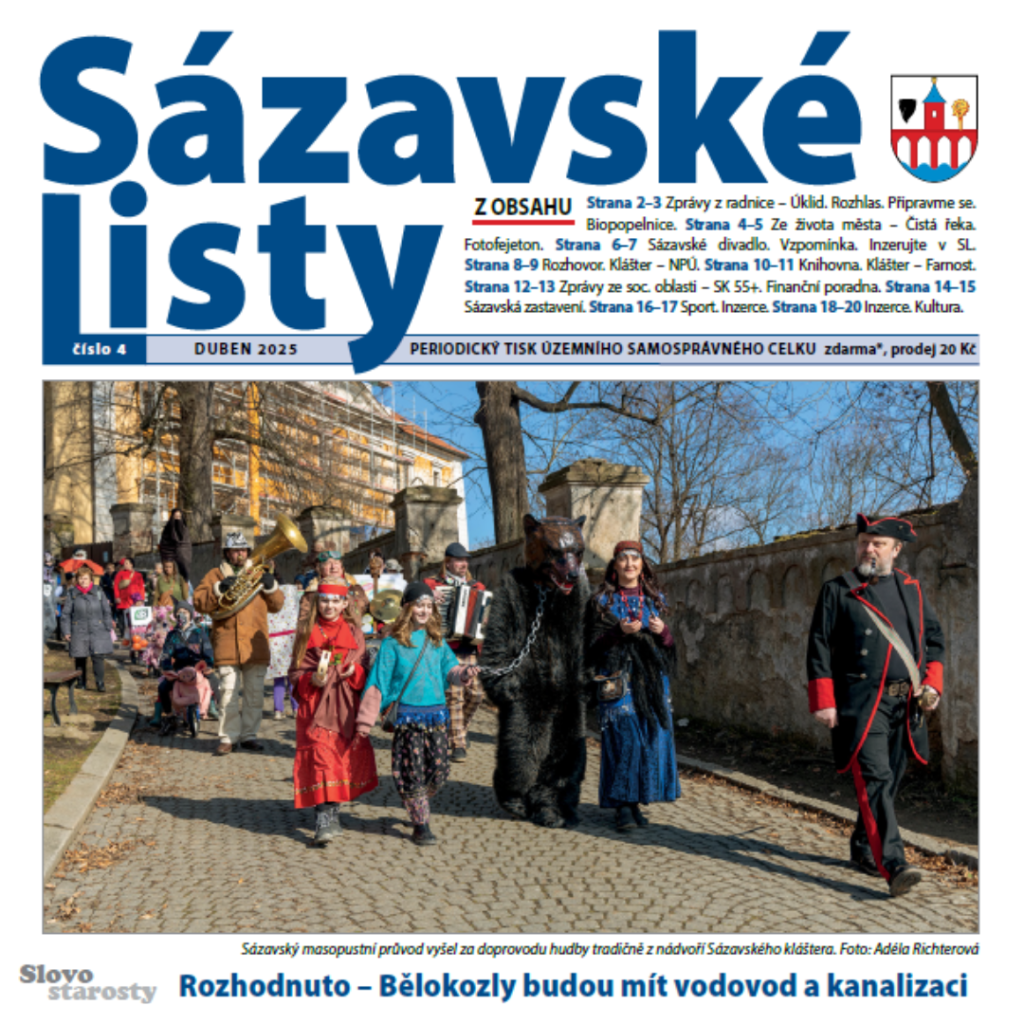 Sázavské listy

Z OBSAHU Strana 2–3 Zprávy z radnice – Úklid. Rozhlas. Připravme se. Biopopelnice. Strana 4–5 Ze života města – Čistá řeka. Fotofejeton. Strana 6–7 Sázavské divadlo. Vzpomínka. Inzerujte v SL. Strana 8–9 Rozhovor. Klášter – NPÚ. Strana 10–11 Knihovna. Klášter – Farnost. Strana 12–13 Zprávy ze soc. oblasti – SK 55+. Finanční poradna. Strana 14–15 Sázavská zastavení. Strana 16–17 Sport. Inzerce. Strana 18–20 Inzerce. Kultura.

číslo 4 DUBEN 2025 PERIODICKÝ TISK ÚZEMNÍHO SAMOSPRÁVNÉHO CELKU zdarma*, prodej 20 Kč

Sázavský masopustní průvod vyšel za doprovodu hudby tradičně z nádvoří Sázavského kláštera. Foto: Adéla Richterová

Slovo starosty

Rozhodnuto – Bělokozly budou mít vodovod a kanalizaci